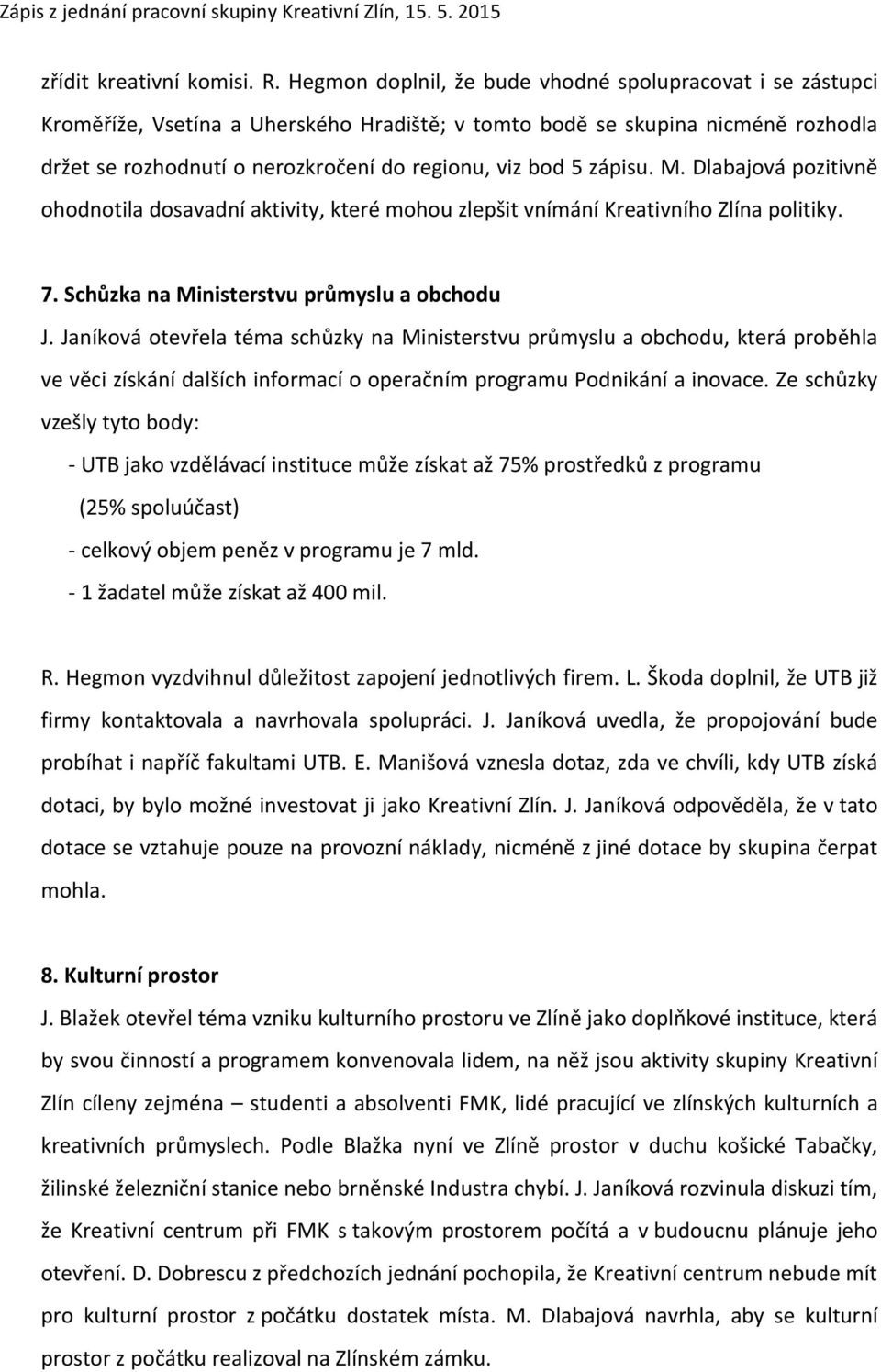 Zápis z jednání pracovní skupiny Kreativní Zlín, 15. 5. 2015

zřídit kreativní komisi. R. Hegmon doplnil, že bude vhodné spolupracovat i se zástupci Kroměříže, Vsetína a Uherského Hradiště; v tomto bodě se skupina nicméně rozhodla držet se rozhodnutí o nerozkročení do regionu, viz bod 5 zápisu. M. Dlabajová pozitivně ohodnotila dosavadní aktivity, které mohou zlepšit vnímání Kreativního Zlína politiky.

7. Schůzka na Ministerstvu průmyslu a obchodu

J. Janíková otevřela téma schůzky na Ministerstvu průmyslu a obchodu, která proběhla ve věci získání dalších informací o operačním programu Podnikání a inovace. Ze schůzky vzešly tyto body:

- UTB jako vzdělávací instituce může získat až 75% prostředků z programu (25% spoluúčast)
- celkový objem peněz v programu je 7 mld.
- 1 žadatel může získat až 400 mil.

R. Hegmon vyzdvihnul důležitost zapojení jednotlivých firem. L. Škoda doplnil, že UTB již firmy kontaktovala a navrhovala spolupráci. J. Janíková uvedla, že propojování bude probíhat i napříč fakultami UTB. E. Manišová vznesla dotaz, zda ve chvíli, kdy UTB získá dotaci, by bylo možné investovat ji jako Kreativní Zlín. J. Janíková odpověděla, že v tato dotace se vztahuje pouze na provozní náklady, nicméně z jiné dotace by skupina čerpat mohla.

8. Kulturní prostor

J. Blažek otevřel téma vzniku kulturního prostoru ve Zlíně jako doplňkové instituce, která by svou činností a programem konvenovala lidem, na něž jsou aktivity skupiny Kreativní Zlín cíleny zejména – studenti a absolventi FMK, lidé pracující ve zlínských kulturních a kreativních průmyslech. Podle Blažka nyní ve Zlíně prostor v duchu košické Tabačky, žilinské železniční stanice nebo brněnské Industra chybí. J. Janíková rozvinula diskuzi tím, že Kreativní centrum při FMK s takovým prostorem počítá a v budoucnu plánuje jeho otevření. D. Dobrescu z předchozích jednání pochopila, že Kreativní centrum nebude mít pro kulturní prostor z počátku dostatek místa. M. Dlabajová navrhla, aby se kulturní prostor z počátku realizoval na Zlínském zámku.